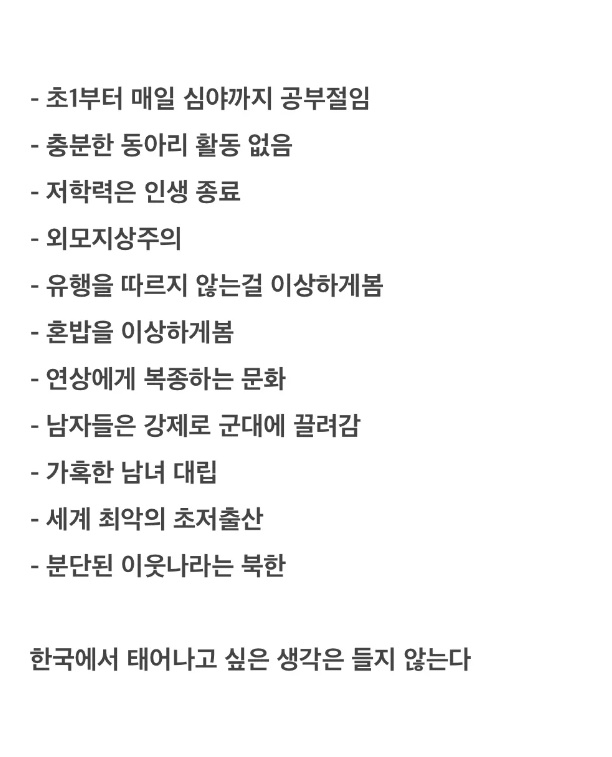 - 초1부터 매일 심야까지 공부절임

- 충분한 동아리 활동 없음

- 저학력은 인생 종료

- 외모지상주의

- 유행을 따르지 않는걸 이상하게봄

- 혼밥을 이상하게봄

- 연상에게 복종하는 문화

- 남자들은 강제로 군대에 끌려감

- 가혹한 남녀 대립

- 세계 최악의 초저출산

- 분단된 이웃나라는 북한

한국에서 태어나고 싶은 생각은 들지 않는다